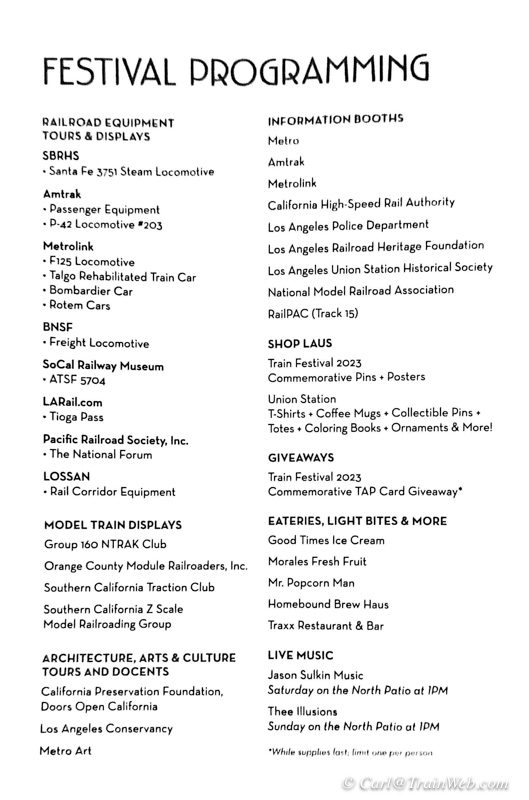 FESTIVAL PROGRAMMING

RAILROAD EQUIPMENT TOURS & DISPLAYS

SBRHS
• Santa Fe 3751 Steam Locomotive

Amtrak
• Passenger Equipment
• P-42 Locomotive #203

Metrolink
• F125 Locomotive
• Talgo Rehabilitated Train Car
• Bombardier Car
• Rotem Cars

BNSF
• Freight Locomotive

SoCal Railway Museum
• ATSF 5704

LARail.com
• Tioga Pass

Pacific Railroad Society, Inc.
• The National Forum

LOSSAN
• Rail Corridor Equipment

MODEL TRAIN DISPLAYS

Group 160 NTRAK Club

Orange County Module Railroaders, Inc.

Southern California Traction Club

Southern California Z Scale Model Railroading Group

ARCHITECTURE, ARTS & CULTURE TOURS AND DOCENTS

California Preservation Foundation, Doors Open California

Los Angeles Conservancy

Metro Art

INFORMATION BOOTHS

Metro

Amtrak

Metrolink

California High-Speed Rail Authority

Los Angeles Police Department

Los Angeles Railroad Heritage Foundation

Los Angeles Union Station Historical Society

National Model Railroad Association

RailPAC (Track 15)

SHOP LAUS

Train Festival 2023
Commemorative Pins + Posters

Union Station
T-Shirts + Coffee Mugs + Collectible Pins + Totes + Coloring Books + Ornaments & More!

GIVEAWAYS

Train Festival 2023
Commemorative TAP Card Giveaway*

EATERIES, LIGHT BITES & MORE

Good Times Ice Cream

Morales Fresh Fruit

Mr. Popcorn Man

Homebound Brew Haus

Traxx Restaurant & Bar

LIVE MUSIC

Jason Sulkin Music
Saturday on the North Patio at 1PM

Thee Illusions
Sunday on the North Patio at 1PM

*While supplies last; limit one per person

© Carl@TrainWeb.com